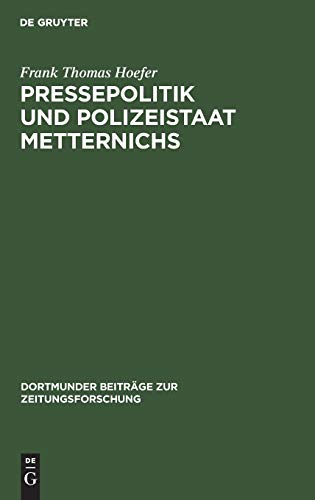 DE GRUYTER

Frank Thomas Hoefer

PRESSEPOLITIK UND POLIZEISTAAT METTERNICHS

DORTMUNDER BEITRÄGE ZUR ZEITUNGSFORSCHUNG

DE
G